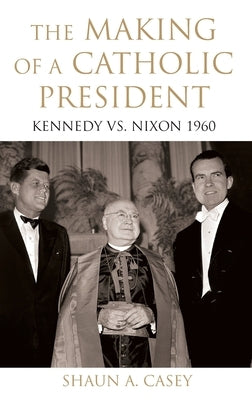 THE MAKING OF A CATHOLIC PRESIDENT

KENNEDY VS. NIXON 1960

SHAUN A. CASEY